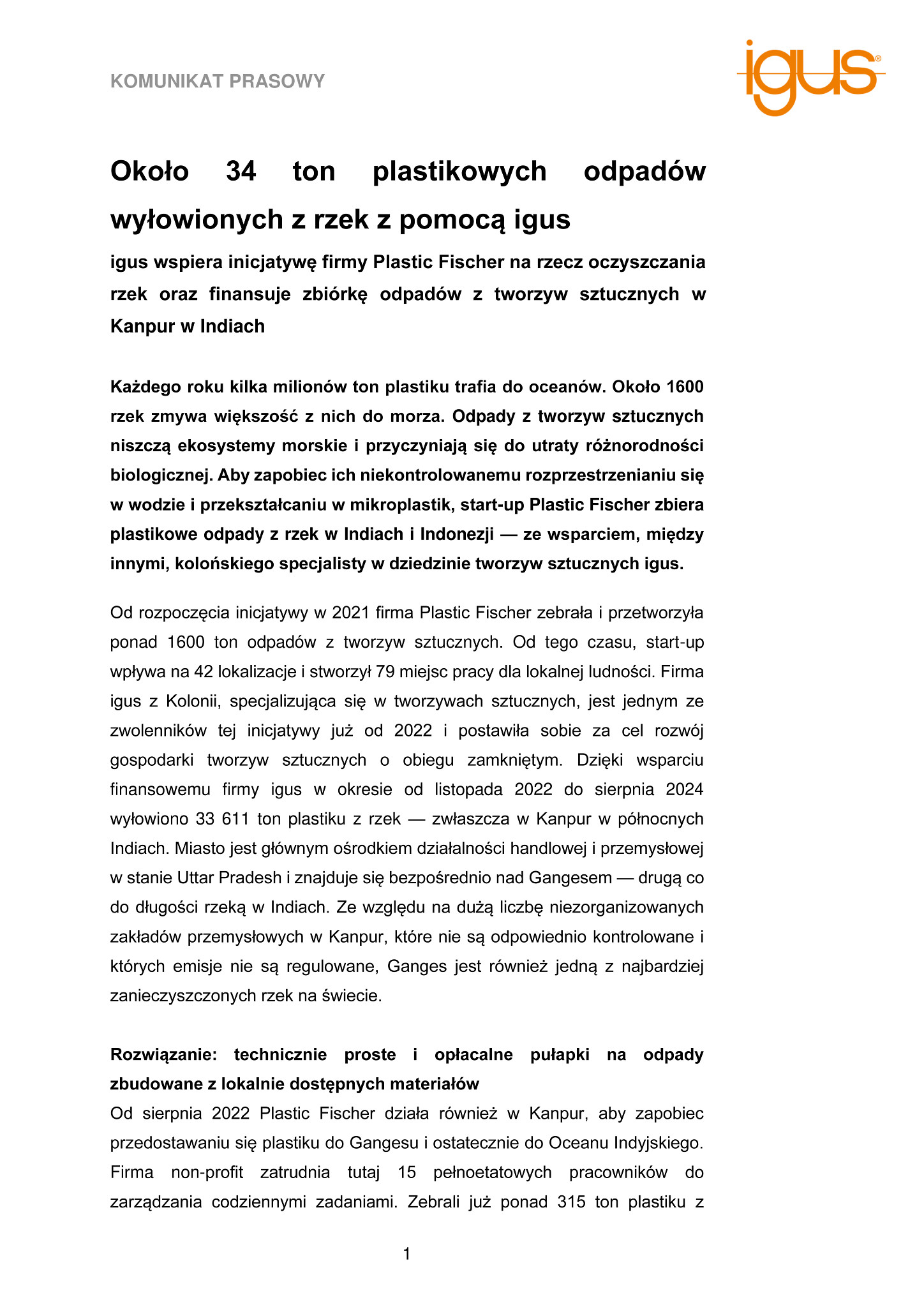 KOMUNIKAT PRASOWY

igus®

Około 34 ton plastikowych odpadów wyłowionych z rzek z pomocą igus

igus wspiera inicjatywę firmy Plastic Fischer na rzecz oczyszczania rzek oraz finansuje zbiórkę odpadów z tworzyw sztucznych w Kanpur w Indiach

Każdego roku kilka milionów ton plastiku trafia do oceanów. Około 1600 rzek zmywa większość z nich do morza. Odpady z tworzyw sztucznych niszczą ekosystemy morskie i przyczyniają się do utraty różnorodności biologicznej. Aby zapobiec ich niekontrolowanemu rozprzestrzenianiu się w wodzie i przekształcaniu w mikroplastik, start-up Plastic Fischer zbiera plastikowe odpady z rzek w Indiach i Indonezji — ze wsparciem, między innymi, kolońskiego specjalisty w dziedzinie tworzyw sztucznych igus.

Od rozpoczęcia inicjatywy w 2021 firma Plastic Fischer zebrała i przetworzyła ponad 1600 ton odpadów z tworzyw sztucznych. Od tego czasu, start-up wpływa na 42 lokalizacje i stworzył 79 miejsc pracy dla lokalnej ludności. Firma igus z Kolonii, specjalizująca się w tworzywach sztucznych, jest jednym ze zwolenników tej inicjatywy już od 2022 i postawiła sobie za cel rozwój gospodarki tworzyw sztucznych o obiegu zamkniętym. Dzięki wsparciu finansowemu firmy igus w okresie od listopada 2022 do sierpnia 2024 wyłowiono 33 611 ton plastiku z rzek — zwłaszcza w Kanpur w północnych Indiach. Miasto jest głównym ośrodkiem działalności handlowej i przemysłowej w stanie Uttar Pradesh i znajduje się bezpośrednio nad Gangesem — drugą co do długości rzeką w Indiach. Ze względu na dużą liczbę niezorganizowanych zakładów przemysłowych w Kanpur, które nie są odpowiednio kontrolowane i których emisje nie są regulowane, Ganges jest również jedną z najbardziej zanieczyszczonych rzek na świecie.

Rozwiązanie: technicznie proste i opłacalne pułapki na odpady zbudowane z lokalnie dostępnych materiałów
Od sierpnia 2022 Plastic Fischer działa również w Kanpur, aby zapobiec przedostawaniu się plastiku do Gangesu i ostatecznie do Oceanu Indyjskiego. Firma non-profit zatrudnia tutaj 15 pełnoetatowych pracowników do zarządzania codziennymi zadaniami. Zebrali już ponad 315 ton plastiku z

1